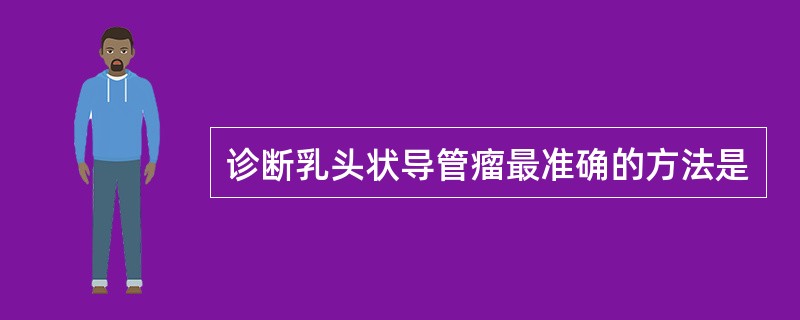 诊断乳头状导管瘤最准确的方法是